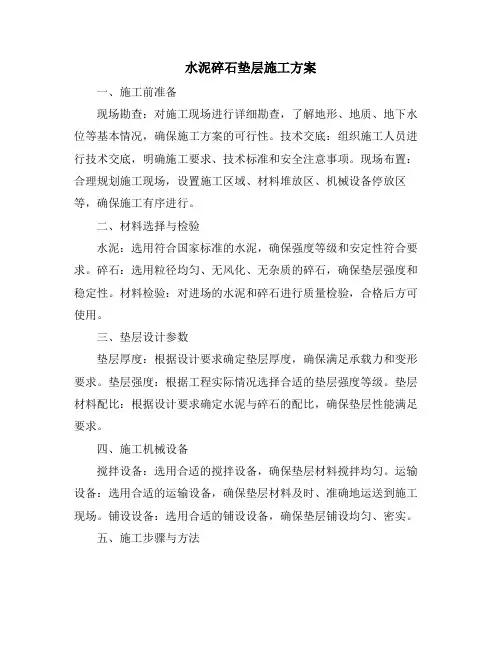 水泥碎石垫层施工方案

一、施工前准备

现场勘查：对施工现场进行详细勘查，了解地形、地质、地下水位等基本情况，确保施工方案的可行性。技术交底：组织施工人员进行技术交底，明确施工要求、技术标准和安全注意事项。现场布置：合理规划施工现场，设置施工区域、材料堆放区、机械设备停放区等，确保施工有序进行。

二、材料选择与检验

水泥：选用符合国家标准的水泥，确保强度等级和安定性符合要求。碎石：选用粒径均匀、无风化、无杂质的碎石，确保垫层强度和稳定性。材料检验：对进场的水泥和碎石进行质量检验，合格后方可使用。

三、垫层设计参数

垫层厚度：根据设计要求确定垫层厚度，确保满足承载力和变形要求。垫层强度：根据工程实际情况选择合适的垫层强度等级。垫层材料配比：根据设计要求确定水泥与碎石的配比，确保垫层性能满足要求。

四、施工机械设备

搅拌设备：选用合适的搅拌设备，确保垫层材料搅拌均匀。运输设备：选用合适的运输设备，确保垫层材料及时、准确地运送到施工现场。铺设设备：选用合适的铺设设备，确保垫层铺设均匀、密实。

五、施工步骤与方法